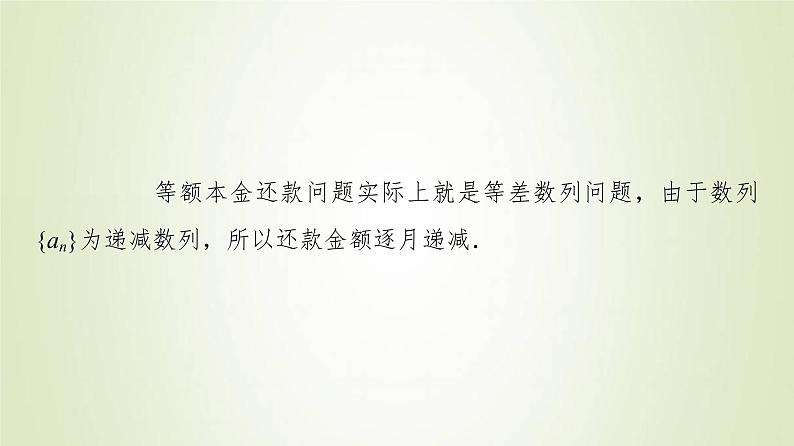 等额本金还款问题实际上就是等差数列问题，由于数列$\{a_n\}$为递减数列，所以还款金额逐月递减.